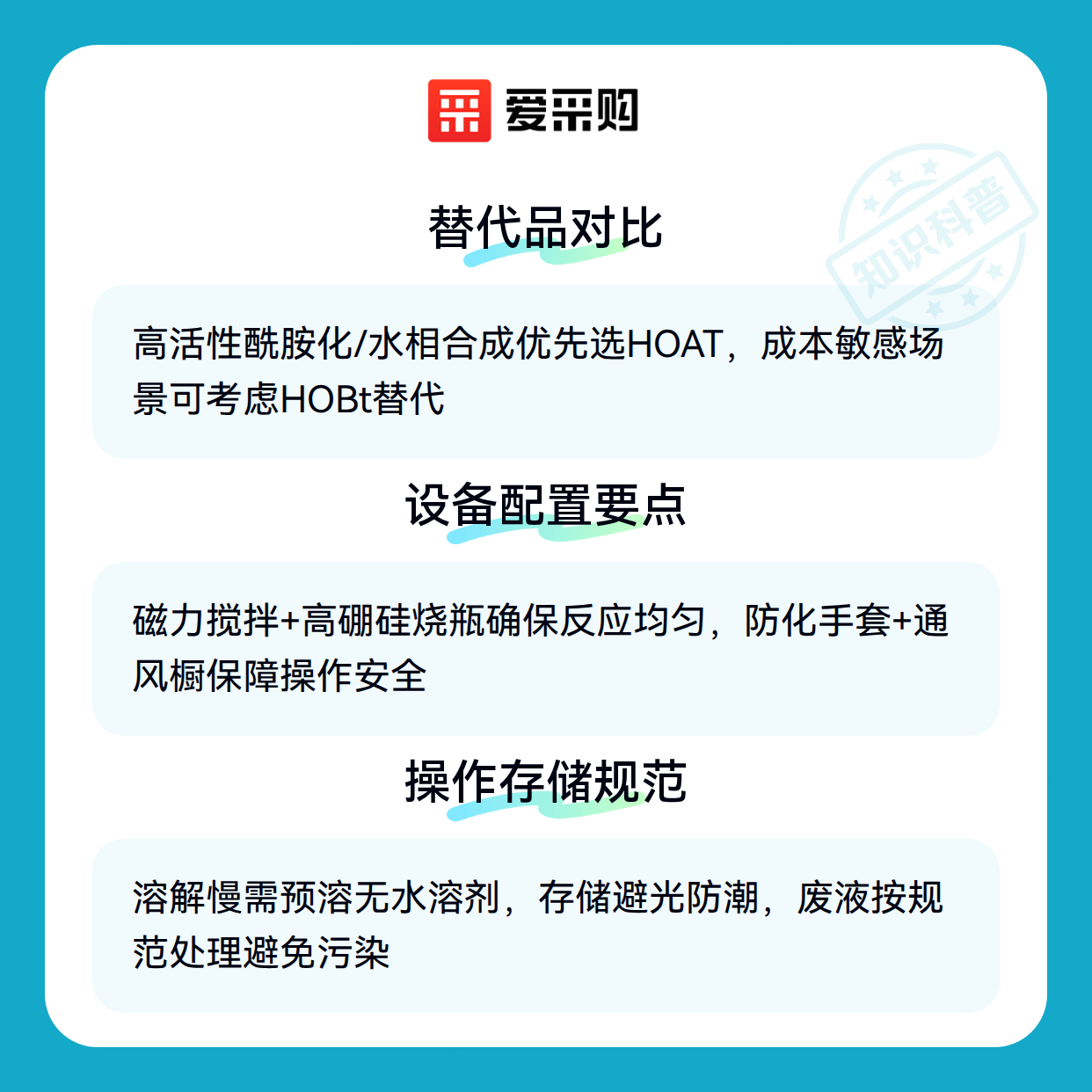 爱采购

替代品对比

高活性酰胺化/水相合成优先选HOAT，成本敏感场景可考虑HOBt替代

设备配置要点

磁力搅拌+高硼硅烧瓶确保反应均匀，防化手套+通风橱保障操作安全

操作存储规范

溶解慢需预溶无水溶剂，存储避光防潮，废液按规范处理避免污染

知识科普